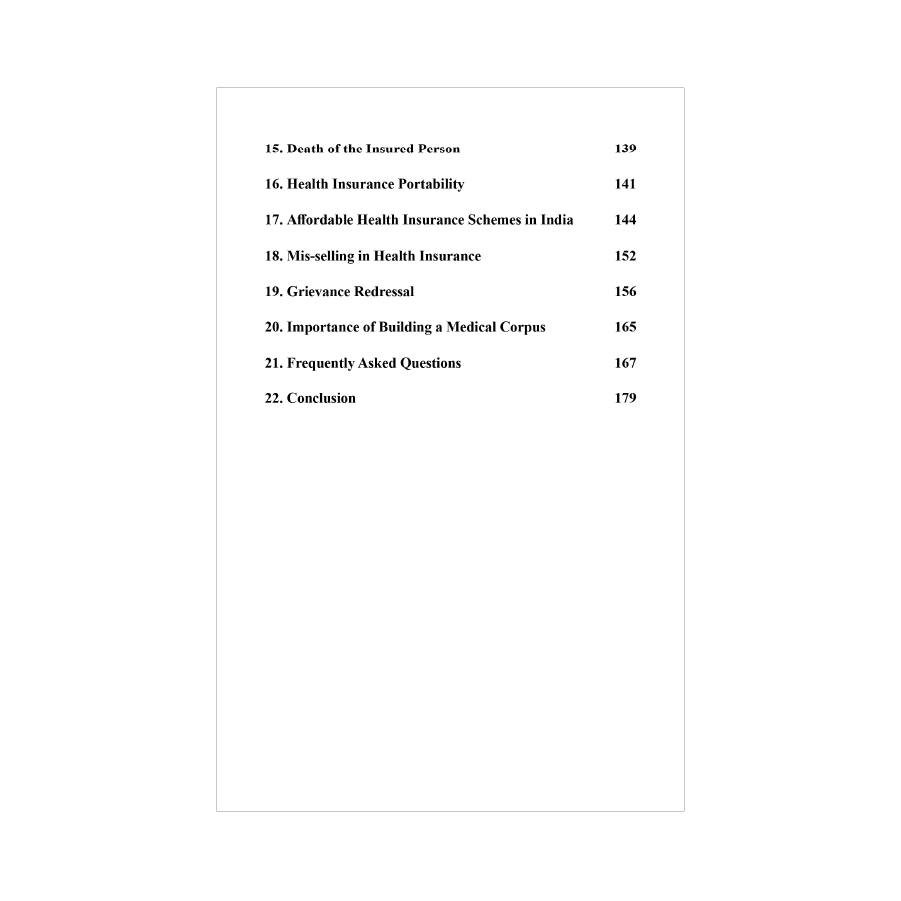 15. Death of the Insured Person 139

16. Health Insurance Portability 141

17. Affordable Health Insurance Schemes in India 144

18. Mis-selling in Health Insurance 152

19. Grievance Redressal 156

20. Importance of Building a Medical Corpus 165

21. Frequently Asked Questions 167

22. Conclusion 179